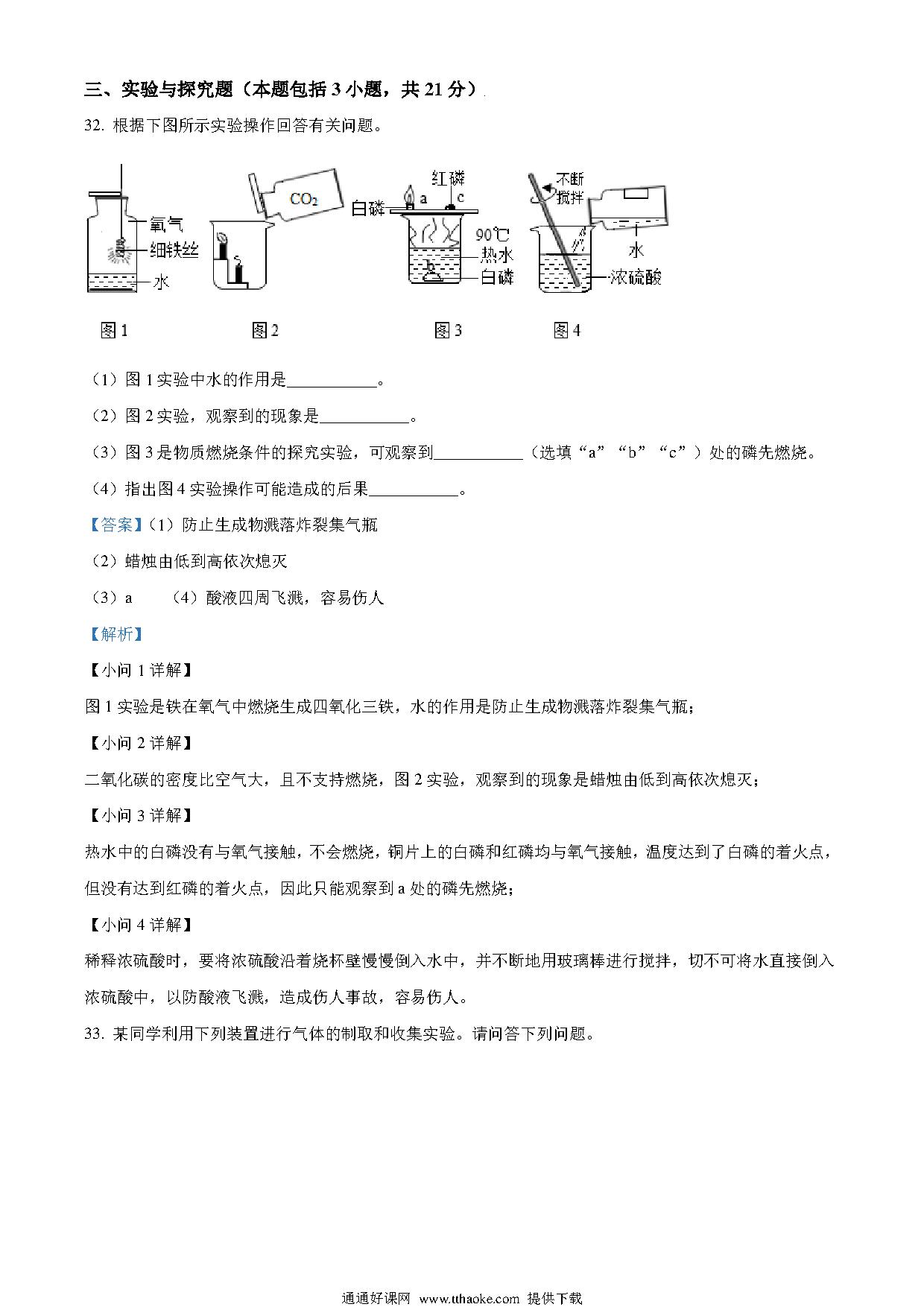 三、实验与探究题（本题包括 3 小题，共 21 分）

32. 根据下图所示实验操作回答有关问题。

氧气
细铁丝
水
$CO_2$
红磷
白磷
a
c
90℃
热水
b
白磷
不断搅拌
水
浓硫酸

图 1　　图 2　　图 3　　图 4

（1）图 1 实验中水的作用是___________。

（2）图 2 实验，观察到的现象是___________。

（3）图 3 是物质燃烧条件的探究实验，可观察到___________（选填“a”“b”“c”）处的磷先燃烧。

（4）指出图 4 实验操作可能造成的后果___________。

【答案】（1）防止生成物溅落炸裂集气瓶

（2）蜡烛由低到高依次熄灭

（3）a　　（4）酸液四周飞溅，容易伤人

【解析】

【小问 1 详解】

图 1 实验是铁在氧气中燃烧生成四氧化三铁，水的作用是防止生成物溅落炸裂集气瓶；

【小问 2 详解】

二氧化碳的密度比空气大，且不支持燃烧，图 2 实验，观察到的现象是蜡烛由低到高依次熄灭；

【小问 3 详解】

热水中的白磷没有与氧气接触，不会燃烧，铜片上的白磷和红磷均与氧气接触，温度达到了白磷的着火点，但没有达到红磷的着火点，因此只能观察到 a 处的磷先燃烧；

【小问 4 详解】

稀释浓硫酸时，要将浓硫酸沿着烧杯壁慢慢倒入水中，并不断地用玻璃棒进行搅拌，切不可将水直接倒入浓硫酸中，以防酸液飞溅，造成伤人事故，容易伤人。

33. 某同学利用下列装置进行气体的制取和收集实验。请问答下列问题。

通通好课网 www.tthaoke.com 提供下载